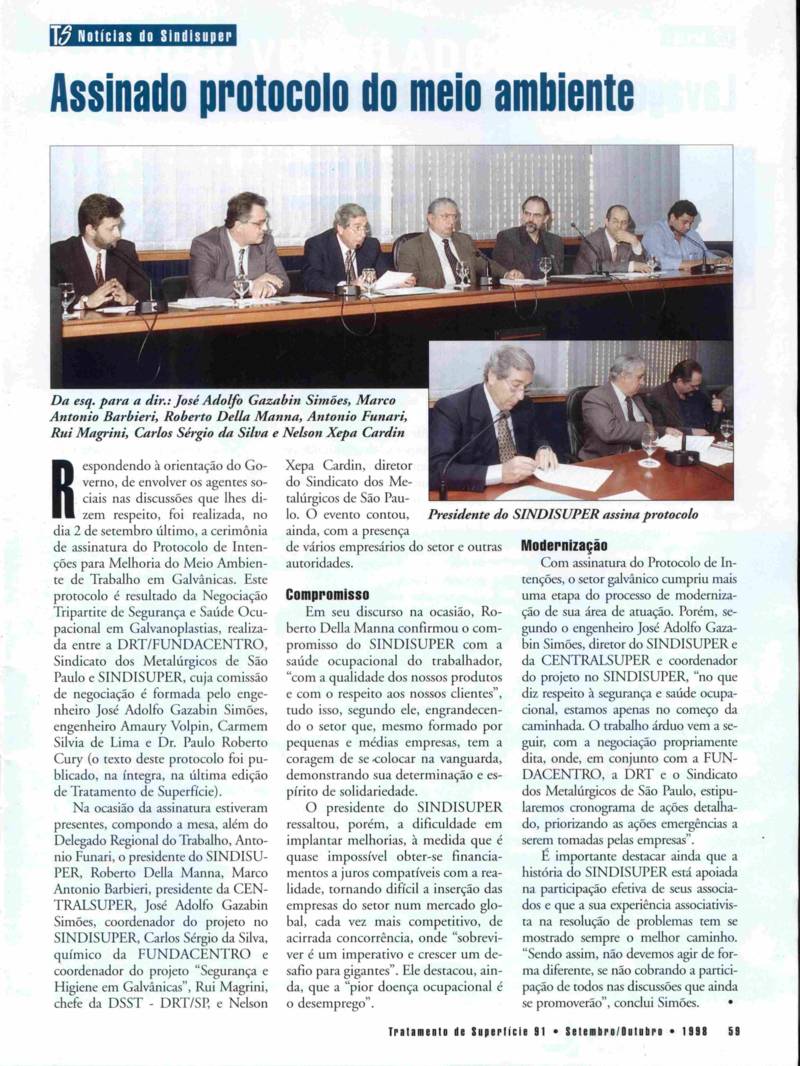 TS Notícias do Sindisuper

Assinado protocolo do meio ambiente

Da esq. para a dir.: José Adolfo Gazabin Simões, Marco Antonio Barbieri, Roberto Della Manna, Antonio Funari, Rui Magrini, Carlos Sérgio da Silva e Nelson Xepa Cardin

Presidente do SINDISUPER assina protocolo

Respondendo à orientação do Governo, de envolver os agentes sociais nas discussões que lhes dizem respeito, foi realizada, no dia 2 de setembro último, a cerimônia de assinatura do Protocolo de Intenções para Melhoria do Meio Ambiente de Trabalho em Galvânicas. Este protocolo é resultado da Negociação Tripartite de Segurança e Saúde Ocupacional em Galvanoplastias, realizada entre a DRT/FUNDACENTRO, Sindicato dos Metalúrgicos de São Paulo e SINDISUPER, cuja comissão de negociação é formada pelo engenheiro José Adolfo Gazabin Simões, engenheiro Amaury Volpin, Carmem Silvia de Lima e Dr. Paulo Roberto Cury (o texto deste protocolo foi publicado, na íntegra, na última edição de Tratamento de Superfície).

Na ocasião da assinatura estiveram presentes, compondo a mesa, além do Delegado Regional do Trabalho, Antonio Funari, o presidente do SINDISUPER, Roberto Della Manna, Marco Antonio Barbieri, presidente da CENTRALSUPER, José Adolfo Gazabin Simões, coordenador do projeto no SINDISUPER, Carlos Sérgio da Silva, químico da FUNDACENTRO e coordenador do projeto "Segurança e Higiene em Galvânicas", Rui Magrini, chefe da DSST - DRT/SP, e Nelson Xepa Cardin, diretor do Sindicato dos Metalúrgicos de São Paulo. O evento contou, ainda, com a presença de vários empresários do setor e outras autoridades.

Compromisso

Em seu discurso na ocasião, Roberto Della Manna confirmou o compromisso do SINDISUPER com a saúde ocupacional do trabalhador, "com a qualidade dos nossos produtos e com o respeito aos nossos clientes", tudo isso, segundo ele, engrandecendo o setor que, mesmo formado por pequenas e médias empresas, tem a coragem de se colocar na vanguarda, demonstrando sua determinação e espírito de solidariedade.

O presidente do SINDISUPER ressaltou, porém, a dificuldade em implantar melhorias, à medida que é quase impossível obter-se financiamentos a juros compatíveis com a realidade, tornando difícil a inserção das empresas do setor num mercado global, cada vez mais competitivo, de acirrada concorrência, onde "sobreviver é um imperativo e crescer um desafio para gigantes". Ele destacou, ainda, que a "pior doença ocupacional é o desemprego".

Modernização

Com assinatura do Protocolo de Intenções, o setor galvânico cumpriu mais uma etapa do processo de modernização de sua área de atuação. Porém, segundo o engenheiro José Adolfo Gazabin Simões, diretor do SINDISUPER e da CENTRALSUPER e coordenador do projeto no SINDISUPER, "no que diz respeito à segurança e saúde ocupacional, estamos apenas no começo da caminhada. O trabalho árduo vem a seguir, com a negociação propriamente dita, onde, em conjunto com a FUNDACENTRO, a DRT e o Sindicato dos Metalúrgicos de São Paulo, estipularemos cronograma de ações detalhado, priorizando as ações emergências a serem tomadas pelas empresas".

É importante destacar ainda que a história do SINDISUPER está apoiada na participação efetiva de seus associados e que a sua experiência associativista na resolução de problemas tem se mostrado sempre o melhor caminho. "Sendo assim, não devemos agir de forma diferente, se não cobrando a participação de todos nas discussões que ainda se promoverão", conclui Simões. •

Tratamento de Superfície 91 • Setembro/Outubro • 1998 59